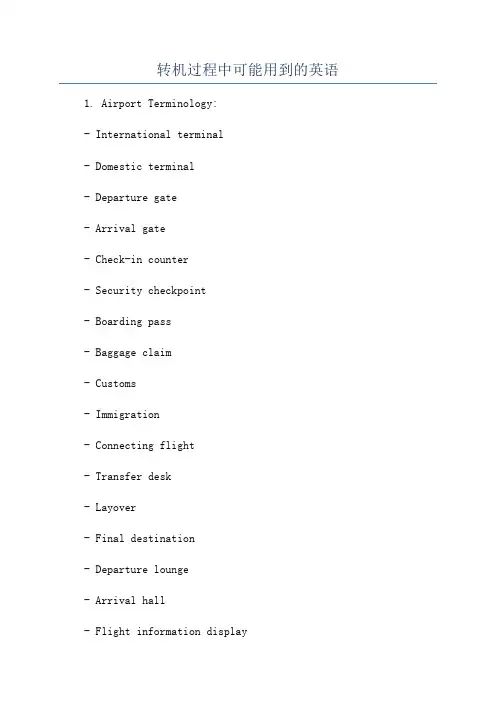 转机过程中可能用到的英语

1. Airport Terminology:

- International terminal

- Domestic terminal

- Departure gate

- Arrival gate

- Check-in counter

- Security checkpoint

- Boarding pass

- Baggage claim

- Customs

- Immigration

- Connecting flight

- Transfer desk

- Layover

- Final destination

- Departure lounge

- Arrival hall

- Flight information display